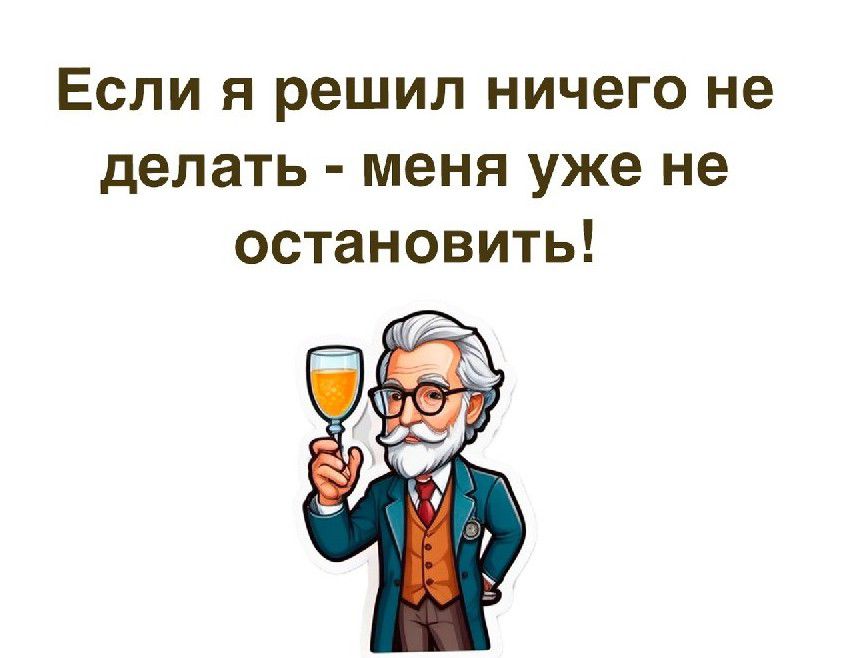 Если я решил ничего не делать - меня уже не остановить!